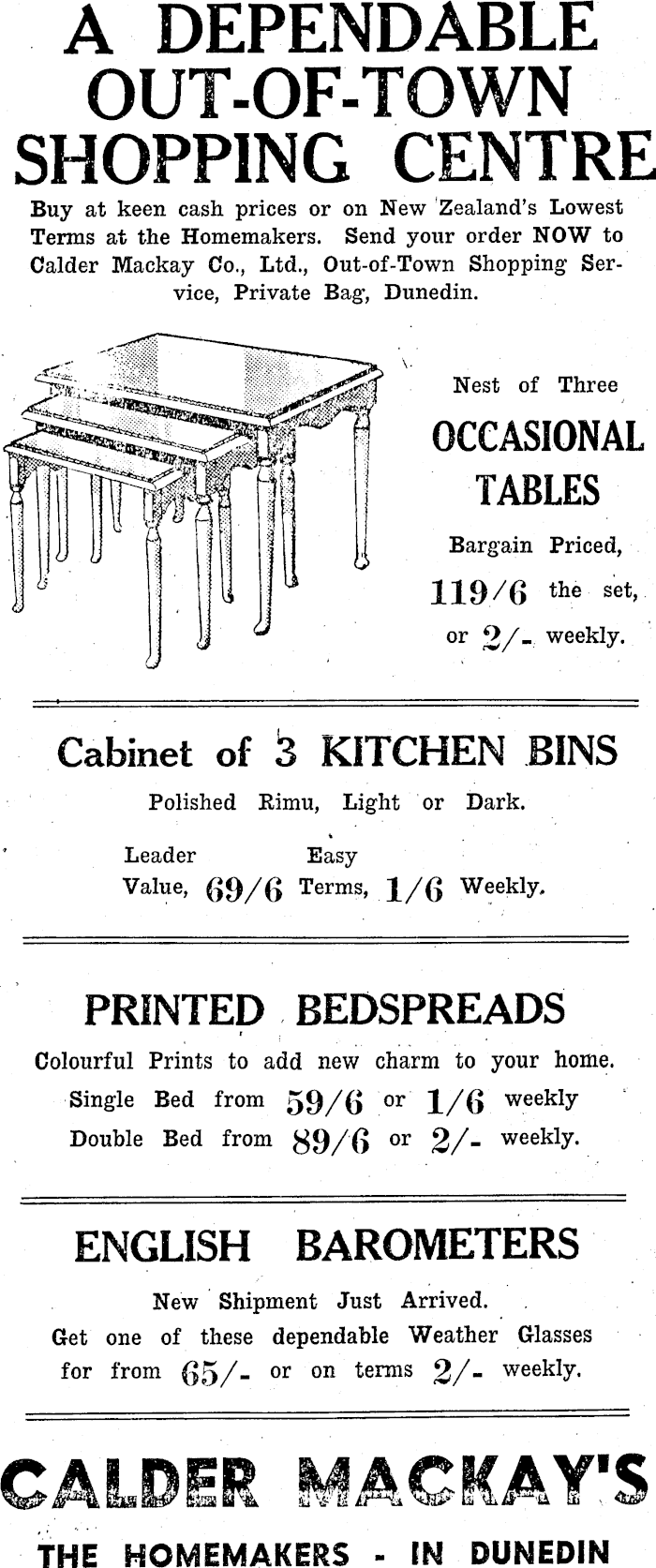 A DEPENDABLE OUT-OF-TOWN SHOPPING CENTRE

Buy at keen cash prices or on New Zealand's Lowest Terms at the Homemakers. Send your order NOW to Calder Mackay Co., Ltd., Out-of-Town Shopping Service, Private Bag, Dunedin.

Nest of Three
OCCASIONAL TABLES
Bargain Priced,
119/6 the set,
or 2/- weekly.

Cabinet of 3 KITCHEN BINS
Polished Rimu, Light or Dark.
Leader Value, 69/6 Easy Terms, 1/6 Weekly.

PRINTED BEDSPREADS
Colourful Prints to add new charm to your home.
Single Bed from 59/6 or 1/6 weekly
Double Bed from 89/6 or 2/- weekly.

ENGLISH BAROMETERS
New Shipment Just Arrived.
Get one of these dependable Weather Glasses for from 65/- or on terms 2/- weekly.

CALDER MACKAY'S
THE HOMEMAKERS - IN DUNEDIN